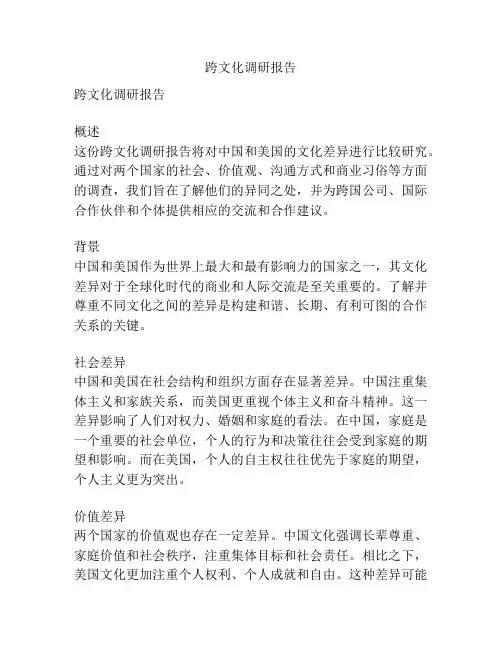 跨文化调研报告

跨文化调研报告

概述
这份跨文化调研报告将对中国和美国的文化差异进行比较研究。通过对两个国家的社会、价值观、沟通方式和商业习俗等方面的调查，我们旨在了解他们的异同之处，并为跨国公司、国际合作伙伴和个体提供相应的交流和合作建议。

背景
中国和美国作为世界上最大和最有影响力的国家之一，其文化差异对于全球化时代的商业和人际交流是至关重要的。了解并尊重不同文化之间的差异是构建和谐、长期、有利可图的合作关系的关键。

社会差异
中国和美国在社会结构和组织方面存在显著差异。中国注重集体主义和家族关系，而美国更重视个体主义和奋斗精神。这一差异影响了人们对权力、婚姻和家庭的看法。在中国，家庭是一个重要的社会单位，个人的行为和决策往往会受到家庭的期望和影响。而在美国，个人的自主权往往优先于家庭的期望，个人主义更为突出。

价值差异
两个国家的价值观也存在一定差异。中国文化强调长辈尊重、家庭价值和社会秩序，注重集体目标和社会责任。相比之下，美国文化更加注重个人权利、个人成就和自由。这种差异可能